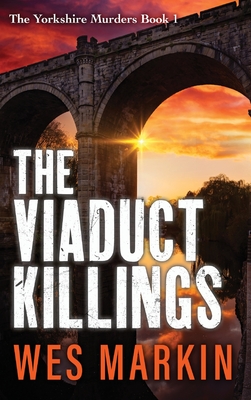 The Yorkshire Murders Book 1

THE VIADUCT KILLINGS

WES MARKIN